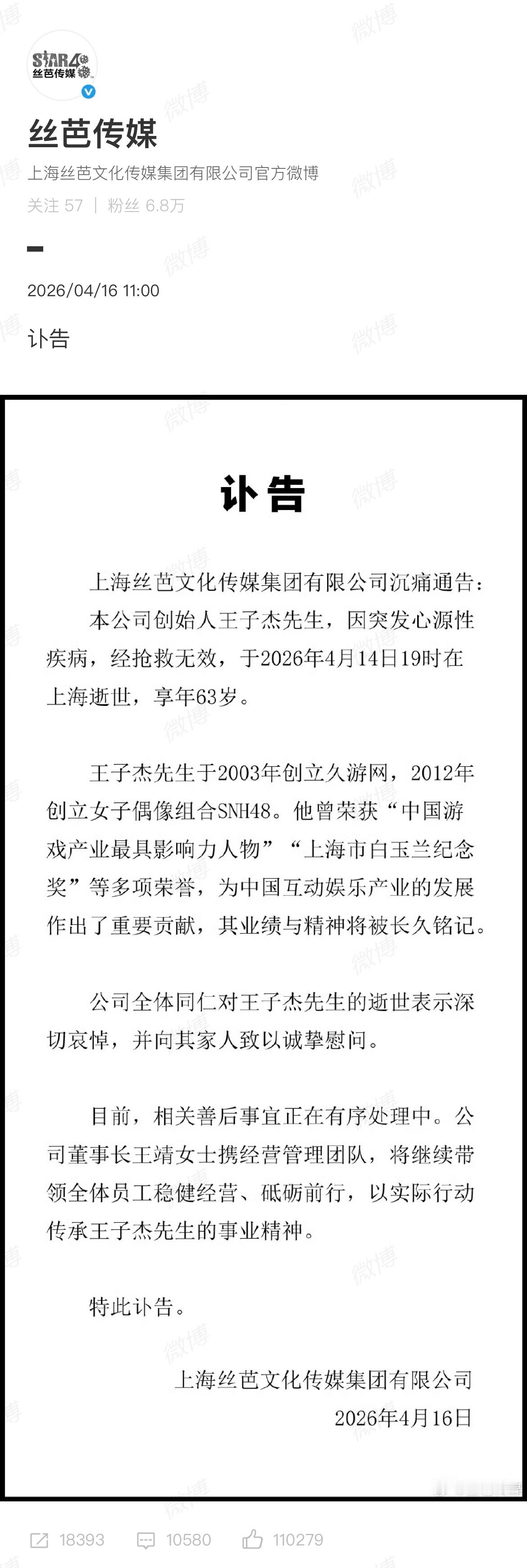 STAR48
丝芭传媒

丝芭传媒

上海丝芭文化传媒集团有限公司官方微博

关注 57 | 粉丝 6.8万

2026/04/16 11:00

讣告

讣告

上海丝芭文化传媒集团有限公司沉痛通告：

本公司创始人王子杰先生，因突发心源性疾病，经抢救无效，于2026年4月14日19时在上海逝世，享年63岁。

王子杰先生于2003年创立久游网，2012年创立女子偶像组合SNH48。他曾荣获“中国游戏产业最具影响力人物”“上海市白玉兰纪念奖”等多项荣誉，为中国互动娱乐产业的发展作出了重要贡献，其业绩与精神将被长久铭记。

公司全体同仁对王子杰先生的逝世表示深切哀悼，并向其家人致以诚挚慰问。

目前，相关善后事宜正在有序处理中。公司董事长王靖女士携经营管理团队，将继续带领全体员工稳健经营、砥砺前行，以实际行动传承王子杰先生的事业精神。

特此讣告。

上海丝芭文化传媒集团有限公司
2026年4月16日

18393 10580 110279